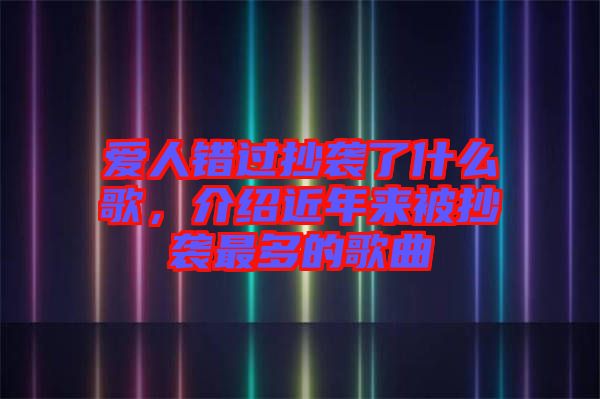 爱人错过抄袭了什么歌，介绍近年来被抄袭最多的歌曲